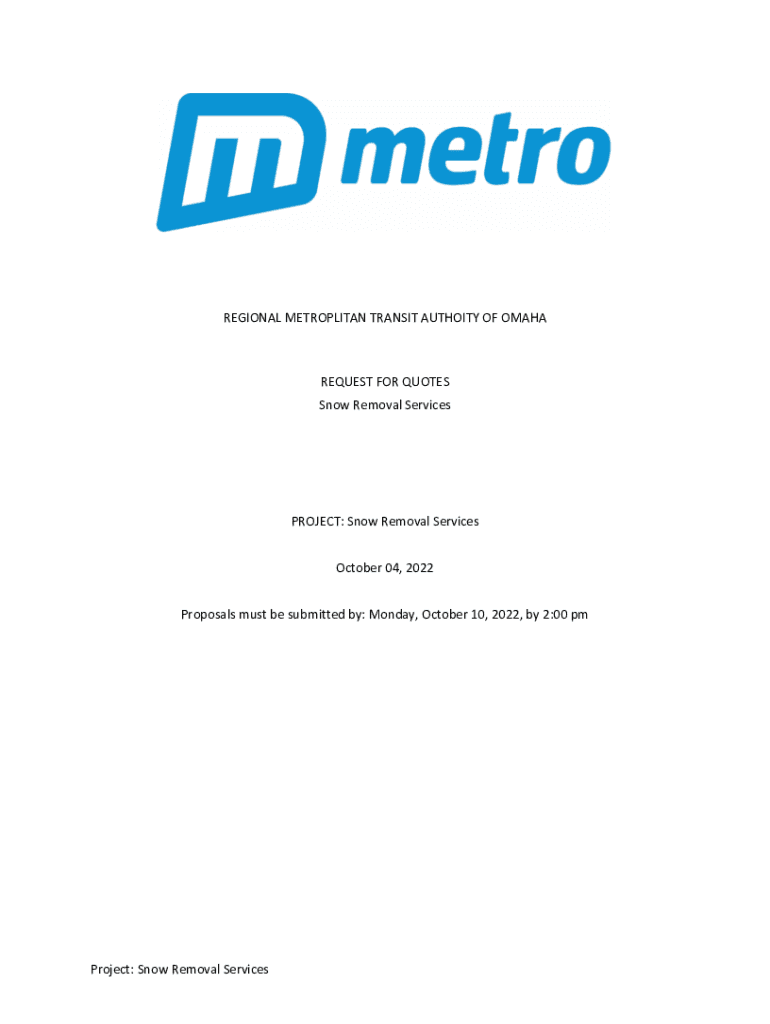 metro

REGIONAL METROPLITAN TRANSIT AUTHOITY OF OMAHA

REQUEST FOR QUOTES
Snow Removal Services

PROJECT: Snow Removal Services

October 04, 2022

Proposals must be submitted by: Monday, October 10, 2022, by 2:00 pm

Project: Snow Removal Services